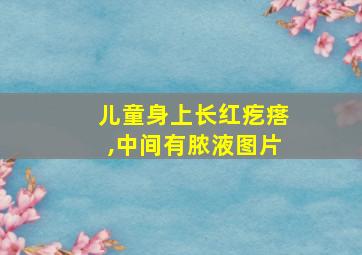 儿童身上长红疙瘩,中间有脓液图片